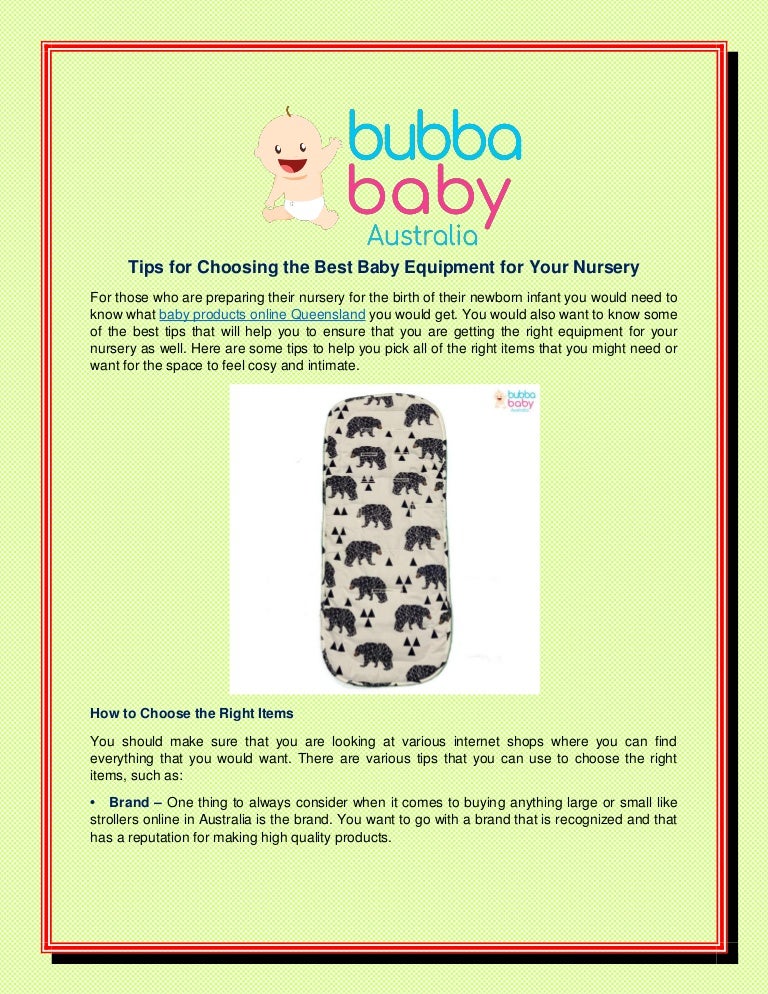 bubba baby Australia

Tips for Choosing the Best Baby Equipment for Your Nursery

For those who are preparing their nursery for the birth of their newborn infant you would need to know what baby products online Queensland you would get. You would also want to know some of the best tips that will help you to ensure that you are getting the right equipment for your nursery as well. Here are some tips to help you pick all of the right items that you might need or want for the space to feel cosy and intimate.

bubba baby Australia

How to Choose the Right Items

You should make sure that you are looking at various internet shops where you can find everything that you would want. There are various tips that you can use to choose the right items, such as:

• Brand – One thing to always consider when it comes to buying anything large or small like strollers online in Australia is the brand. You want to go with a brand that is recognized and that has a reputation for making high quality products.